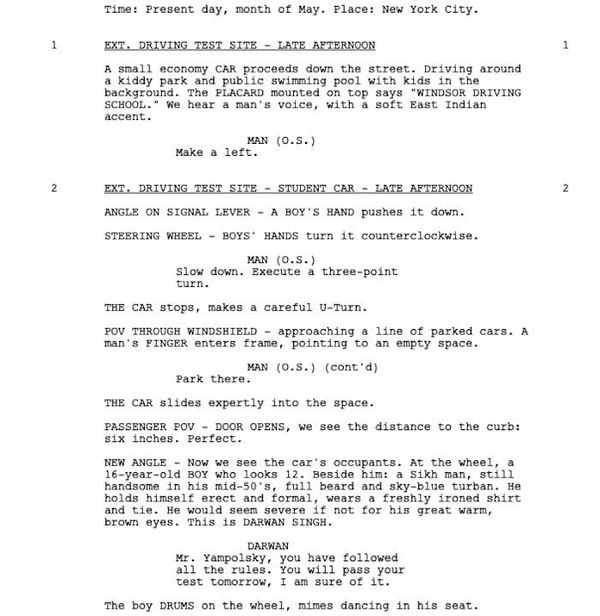 Time: Present day, month of May. Place: New York City.

1 EXT. DRIVING TEST SITE - LATE AFTERNOON 1

A small economy CAR proceeds down the street. Driving around a kiddy park and public swimming pool with kids in the background. The PLACARD mounted on top says "WINDSOR DRIVING SCHOOL." We hear a man's voice, with a soft East Indian accent.

MAN (O.S.)
Make a left.

2 EXT. DRIVING TEST SITE - STUDENT CAR - LATE AFTERNOON 2

ANGLE ON SIGNAL LEVER - A BOY'S HAND pushes it down.

STEERING WHEEL - BOYS' HANDS turn it counterclockwise.

MAN (O.S.)
Slow down. Execute a three-point turn.

THE CAR stops, makes a careful U-Turn.

POV THROUGH WINDSHIELD - approaching a line of parked cars. A man's FINGER enters frame, pointing to an empty space.

MAN (O.S.) (cont'd)
Park there.

THE CAR slides expertly into the space.

PASSENGER POV - DOOR OPENS, we see the distance to the curb: six inches. Perfect.

NEW ANGLE - Now we see the car's occupants. At the wheel, a 16-year-old BOY who looks 12. Beside him: a Sikh man, still handsome in his mid-50's, full beard and sky-blue turban. He holds himself erect and formal, wears a freshly ironed shirt and tie. He would seem severe if not for his great warm, brown eyes. This is DARWAN SINGH.

DARWAN
Mr. Yampolsky, you have followed all the rules. You will pass your test tomorrow, I am sure of it.

The boy DRUMS on the wheel, mimes dancing in his seat.